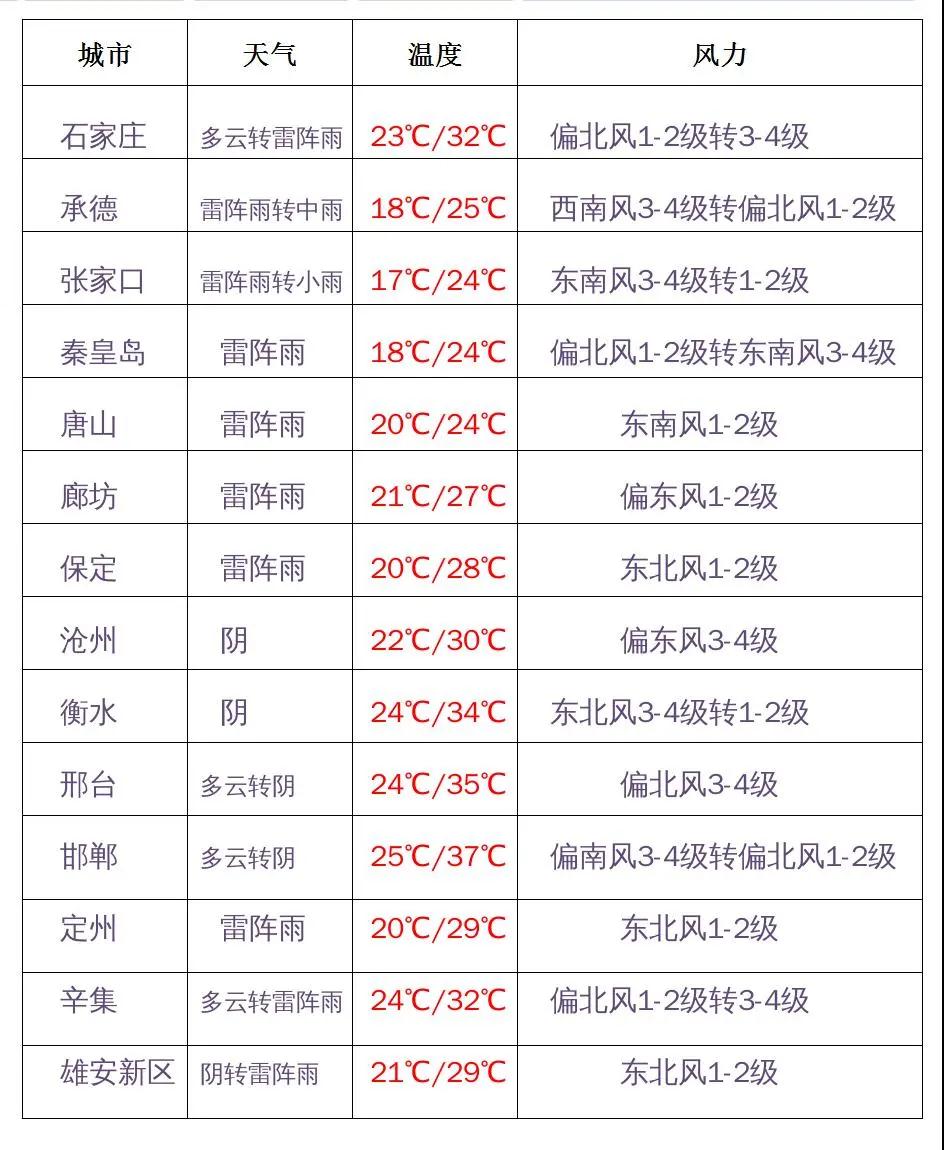 | 城市 | 天气 | 温度 | 风力 |
|---|---|---|---|
| 石家庄 | 多云转雷阵雨 | 23℃/32℃ | 偏北风1-2级转3-4级 |
| 承德 | 雷阵雨转中雨 | 18℃/25℃ | 西南风3-4级转偏北风1-2级 |
| 张家口 | 雷阵雨转小雨 | 17℃/24℃ | 东南风3-4级转1-2级 |
| 秦皇岛 | 雷阵雨 | 18℃/24℃ | 偏北风1-2级转东南风3-4级 |
| 唐山 | 雷阵雨 | 20℃/24℃ | 东南风1-2级 |
| 廊坊 | 雷阵雨 | 21℃/27℃ | 偏东风1-2级 |
| 保定 | 雷阵雨 | 20℃/28℃ | 东北风1-2级 |
| 沧州 | 阴 | 22℃/30℃ | 偏东风3-4级 |
| 衡水 | 阴 | 24℃/34℃ | 东北风3-4级转1-2级 |
| 邢台 | 多云转阴 | 24℃/35℃ | 偏北风3-4级 |
| 邯郸 | 多云转阴 | 25℃/37℃ | 偏南风3-4级转偏北风1-2级 |
| 定州 | 雷阵雨 | 20℃/29℃ | 东北风1-2级 |
| 辛集 | 多云转雷阵雨 | 24℃/32℃ | 偏北风1-2级转3-4级 |
| 雄安新区 | 阴转雷阵雨 | 21℃/29℃ | 东北风1-2级 |